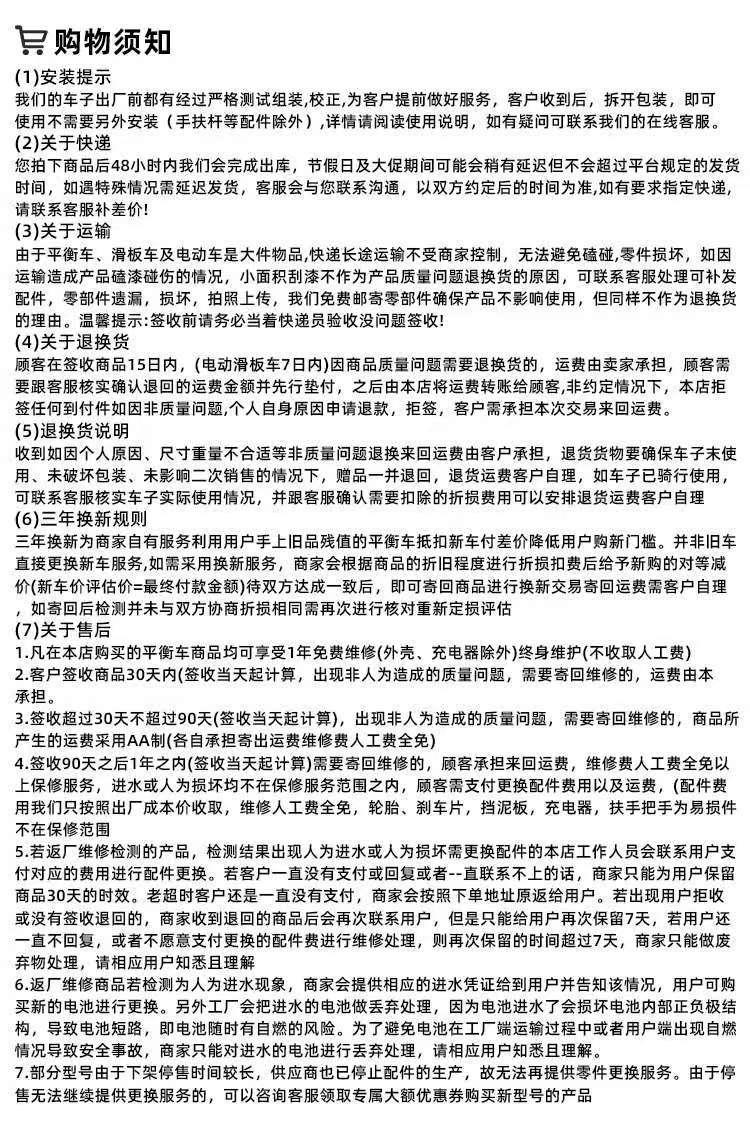 购物须知

(1)安装提示
我们的车子出厂前都有经过严格测试组装,校正,为客户提前做好服务，客户收到后，拆开包装，即可使用不需要另外安装（手扶杆等配件除外）,详情请阅读使用说明，如有疑问可联系我们的在线客服。

(2)关于快递
您拍下商品后48小时内我们会完成出库，节假日及大促期间可能会稍有延迟但不会超过平台规定的发货时间，如遇特殊情况需延迟发货，客服会与您联系沟通，以双方约定后的时间为准,如有要求指定快递,请联系客服补差价!

(3)关于运输
由于平衡车、滑板车及电动车是大件物品,快递长途运输不受商家控制，无法避免磕碰,零件损坏，如因运输造成产品磕漆碰伤的情况，小面积刮漆不作为产品质量问题退换货的原因，可联系客服处理可补发配件，零部件遗漏，损坏，拍照上传，我们免费邮寄零部件确保产品不影响使用，但同样不作为退换货的理由。温馨提示:签收前请务必当着快递员验收没问题签收!

(4)关于退换货
顾客在签收商品15日内，(电动滑板车7日内)因商品质量问题需要退换货的，运费由卖家承担，顾客需要跟客服核实确认退回的运费金额并先行垫付，之后由本店将运费转账给顾客,非约定情况下，本店拒签任何到付件如因非质量问题,个人自身原因申请退款，拒签，客户需承担本次交易来回运费。

(5)退换货说明
收到如因个人原因、尺寸重量不合适等非质量问题退换来回运费由客户承担，退货货物要确保车子未使用、未破坏包装、未影响二次销售的情况下，赠品一并退回，退货运费客户自理，如车子已骑行使用，可联系客服核实车子实际使用情况，并跟客服确认需要扣除的折损费用可以安排退货运费客户自理

(6)三年换新规则
三年换新为商家自有服务利用用户手上旧品残值的平衡车抵扣新车付差价降低用户购新门槛。并非旧车直接更换新车服务,如需采用换新服务，商家会根据商品的折旧程度进行折损扣费后给予新购的对等减价(新车价评估价=最终付款金额)待双方达成一致后，即可寄回商品进行换新交易寄回运费需客户自理，如寄回后检测并未与双方协商折损相同需再次进行核对重新定损评估

(7)关于售后
1.凡在本店购买的平衡车商品均可享受1年免费维修(外壳、充电器除外)终身维护(不收取人工费)
2.客户签收商品30天内(签收当天起计算，出现非人为造成的质量问题，需要寄回维修的，运费由本承担。
3.签收超过30天不超过90天(签收当天起计算)，出现非人为造成的质量问题，需要寄回维修的，商品所产生的运费采用AA制(各自承担寄出运费维修费人工费全免)
4.签收90天之后1年之内(签收当天起计算)需要寄回维修的，顾客承担来回运费，维修费人工费全免以上保修服务，进水或人为损坏均不在保修服务范围之内，顾客需支付更换配件费用以及运费，(配件费用我们只按照出厂成本价收取，维修人工费全免，轮胎、刹车片，挡泥板，充电器，扶手把手为易损件不在保修范围
5.若返厂维修检测的产品，检测结果出现人为进水或人为损坏需更换配件的本店工作人员会联系用户支付对应的费用进行配件更换。若客户一直没有支付或回复或者--直联系不上的话，商家只能为用户保留商品30天的时效。老超时客户还是一直没有支付，商家会按照下单地址原返给用户。若出现用户拒收或没有签收退回的，商家收到退回的商品后会再次联系用户，但是只能给用户再次保留7天，若用户还一直不回复，或者不愿意支付更换的配件费进行维修处理，则再次保留的时间超过7天，商家只能做废弃物处理，请相应用户知悉且理解
6.返厂维修商品若检测为人为进水现象，商家会提供相应的进水凭证给到用户并告知该情况，用户可购买新的电池进行更换。另外工厂会把进水的电池做丢弃处理，因为电池进水了会损坏电池内部正负极结构，导致电池短路，即电池随时有自燃的风险。为了避免电池在工厂端运输过程中或者用户端出现自燃情况导致安全事故，商家只能对进水的电池进行丢弃处理，请相应用户知悉且理解。
7.部分型号由于下架停售时间较长，供应商也已停止配件的生产，故无法再提供零件更换服务。由于停售无法继续提供更换服务的，可以咨询客服领取专属大额优惠券购买新型号的产品